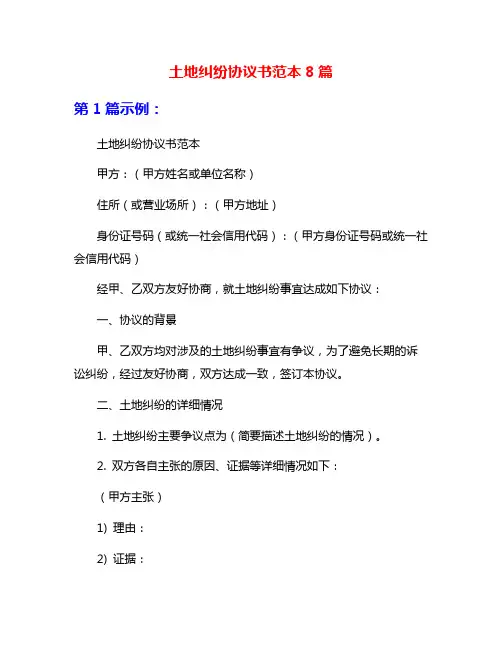 土地纠纷协议书范本 8 篇

第 1 篇示例：

土地纠纷协议书范本

甲方：（甲方姓名或单位名称）

住所（或营业场所）：（甲方地址）

身份证号码（或统一社会信用代码）：（甲方身份证号码或统一社会信用代码）

经甲、乙双方友好协商，就土地纠纷事宜达成如下协议：

一、协议的背景

甲、乙双方均对涉及的土地纠纷事宜有争议，为了避免长期的诉讼纠纷，经过友好协商，双方达成一致，签订本协议。

二、土地纠纷的详细情况

1. 土地纠纷主要争议点为（简要描述土地纠纷的情况）。

2. 双方各自主张的原因、证据等详细情况如下：

（甲方主张）

1) 理由：

2) 证据：